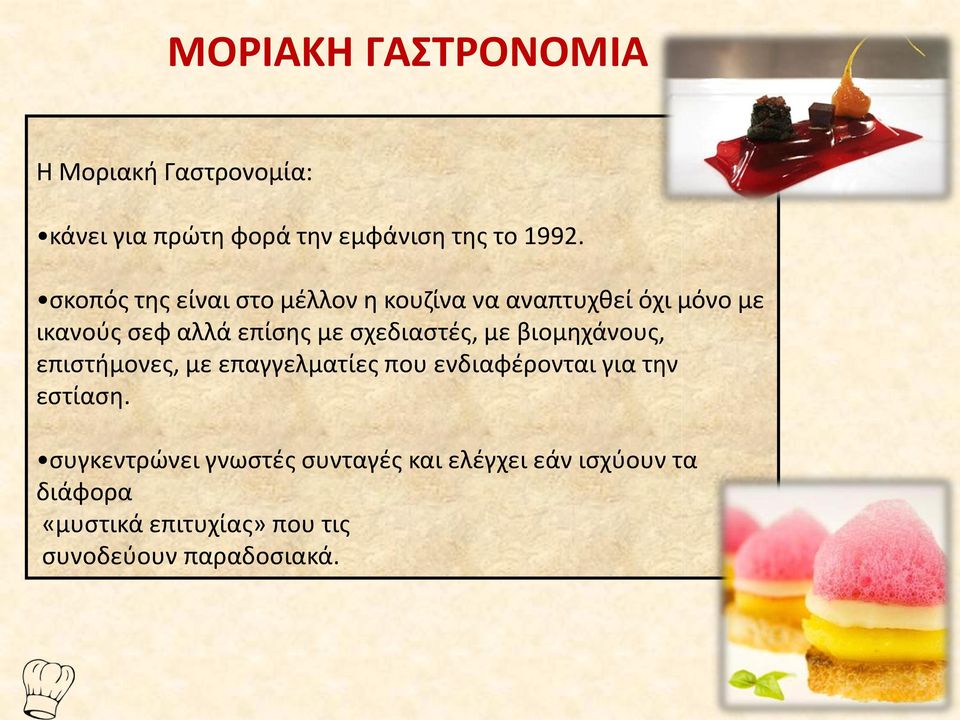 ΜΟΡΙΑΚΗ ΓΑΣΤΡΟΝΟΜΙΑ

Η Μοριακή Γαστρονομία:

•κάνει για πρώτη φορά την εμφάνιση της το 1992.

•σκοπός της είναι στο μέλλον η κουζίνα να αναπτυχθεί όχι μόνο με ικανούς σεφ αλλά επίσης με σχεδιαστές, με βιομηχάνους, επιστήμονες, με επαγγελματίες που ενδιαφέρονται για την εστίαση.

•συγκεντρώνει γνωστές συνταγές και ελέγχει εάν ισχύουν τα διάφορα
«μυστικά επιτυχίας» που τις
συνοδεύουν παραδοσιακά.